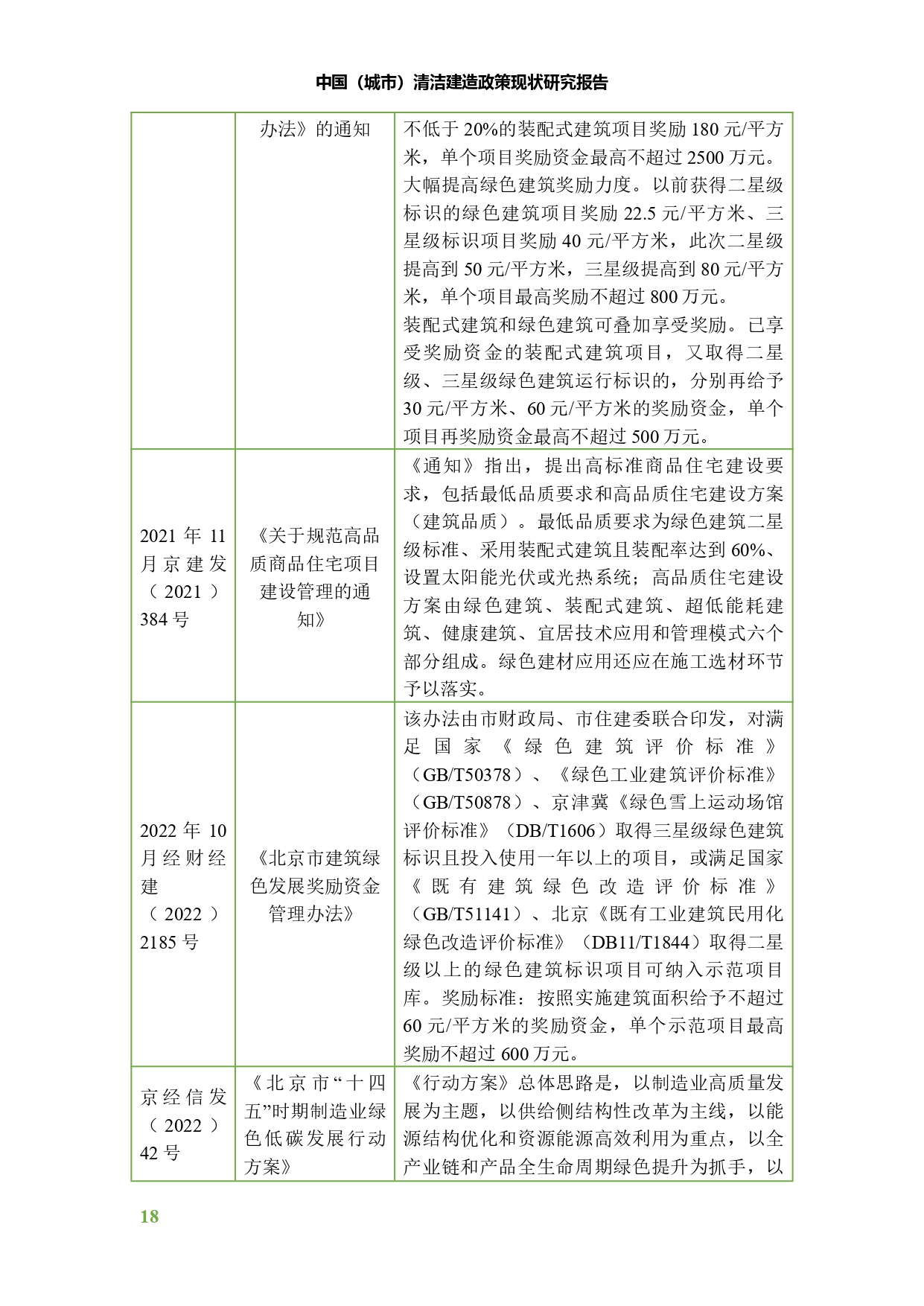 中国（城市）清洁建造政策现状研究报告

|  |  |  |
|---|---|---|
|  | 办法》的通知 | 不低于 20%的装配式建筑项目奖励 180 元/平方米，单个项目奖励资金最高不超过 2500 万元。大幅提高绿色建筑奖励力度。以前获得二星级标识的绿色建筑项目奖励 22.5 元/平方米、三星级标识项目奖励 40 元/平方米，此次二星级提高到 50 元/平方米，三星级提高到 80 元/平方米，单个项目最高奖励不超过 800 万元。装配式建筑和绿色建筑可叠加享受奖励。已享受奖励资金的装配式建筑项目，又取得二星级、三星级绿色建筑运行标识的，分别再给予 30 元/平方米、60 元/平方米的奖励资金，单个项目再奖励资金最高不超过 500 万元。 |
| 2021 年 11 月京建发（2021）384 号 | 《关于规范高品质商品住宅项目建设管理的通知》 | 《通知》指出，提出高标准商品住宅建设要求，包括最低品质要求和高品质住宅建设方案（建筑品质）。最低品质要求为绿色建筑二星级标准、采用装配式建筑且装配率达到 60%、设置太阳能光伏或光热系统；高品质住宅建设方案由绿色建筑、装配式建筑、超低能耗建筑、健康建筑、宜居技术应用和管理模式六个部分组成。绿色建材应用还应在施工选材环节予以落实。 |
| 2022 年 10 月经财经建（2022）2185 号 | 《北京市建筑绿色发展奖励资金管理办法》 | 该办法由市财政局、市住建委联合印发，对满足国家《绿色建筑评价标准》（GB/T50378）、《绿色工业建筑评价标准》（GB/T50878）、京津冀《绿色雪上运动场馆评价标准》（DB/T1606）取得三星级绿色建筑标识且投入使用一年以上的项目，或满足国家《既有建筑绿色改造评价标准》（GB/T51141）、北京《既有工业建筑民用化绿色改造评价标准》（DB11/T1844）取得二星级以上的绿色建筑标识项目可纳入示范项目库。奖励标准：按照实施建筑面积给予不超过 60 元/平方米的奖励资金，单个示范项目最高奖励不超过 600 万元。 |
| 京经信发（2022）42 号 | 《北京市“十四五”时期制造业绿色低碳发展行动方案》 | 《行动方案》总体思路是，以制造业高质量发展为主题，以供给侧结构性改革为主线，以能源结构优化和资源能源高效利用为重点，以全产业链和产品全生命周期绿色提升为抓手，以 |

18